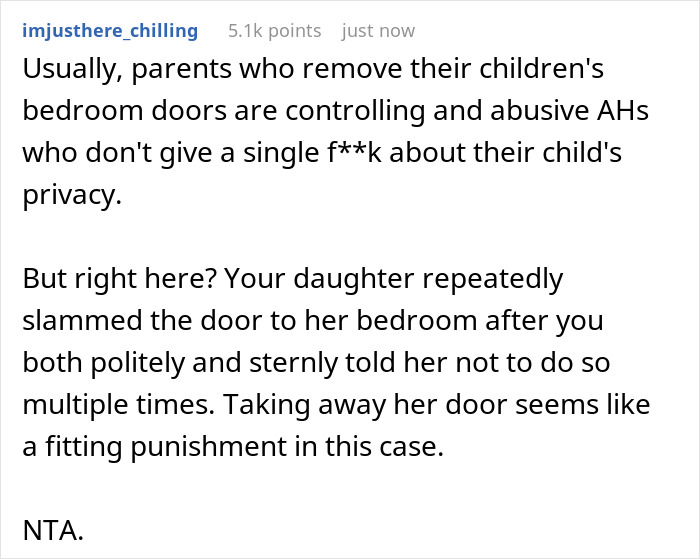 imjusthere_chilling 5.1k points just now

Usually, parents who remove their children's bedroom doors are controlling and abusive AHs who don't give a single f**k about their child's privacy.

But right here? Your daughter repeatedly slammed the door to her bedroom after you both politely and sternly told her not to do so multiple times. Taking away her door seems like a fitting punishment in this case.

NTA.